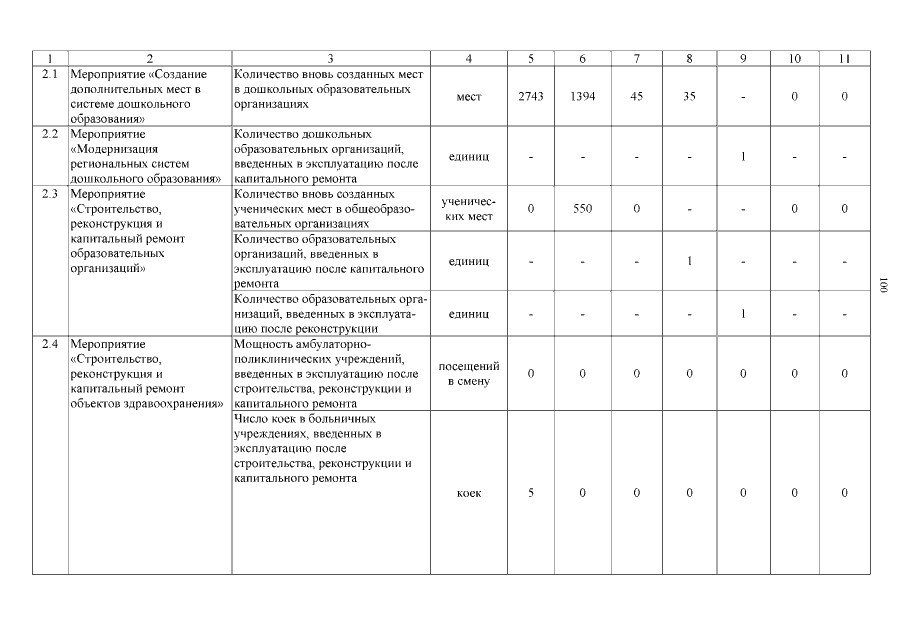 | 1 | 2 | 3 | 4 | 5 | 6 | 7 | 8 | 9 | 10 | 11 |
|---|---|---|---|---|---|---|---|---|---|---|
| 2.1 | Мероприятие «Создание дополнительных мест в системе дошкольного образования» | Количество вновь созданных мест в дошкольных образовательных организациях | мест | 2743 | 1394 | 45 | 35 | - | 0 | 0 |
| 2.2 | Мероприятие «Модернизация региональных систем дошкольного образования» | Количество дошкольных образовательных организаций, введенных в эксплуатацию после капитального ремонта | единиц | - | - | - | - | 1 | - | - |
| 2.3 | Мероприятие «Строительство, реконструкция и капитальный ремонт образовательных организаций» | Количество вновь созданных ученических мест в общеобразовательных организациях | ученических мест | 0 | 550 | 0 | - | - | 0 | 0 |
| | | Количество образовательных организаций, введенных в эксплуатацию после капитального ремонта | единиц | - | - | - | 1 | - | - | - |
| | | Количество образовательных организаций, введенных в эксплуатацию после реконструкции | единиц | - | - | - | - | 1 | - | - |
| 2.4 | Мероприятие «Строительство, реконструкция и капитальный ремонт объектов здравоохранения» | Мощность амбулаторно-поликлинических учреждений, введенных в эксплуатацию после строительства, реконструкции и капитального ремонта | посещений в смену | 0 | 0 | 0 | 0 | 0 | 0 | 0 |
| | | Число коек в больничных учреждениях, введенных в эксплуатацию после строительства, реконструкции и капитального ремонта | коек | 5 | 0 | 0 | 0 | 0 | 0 | 0 |

100